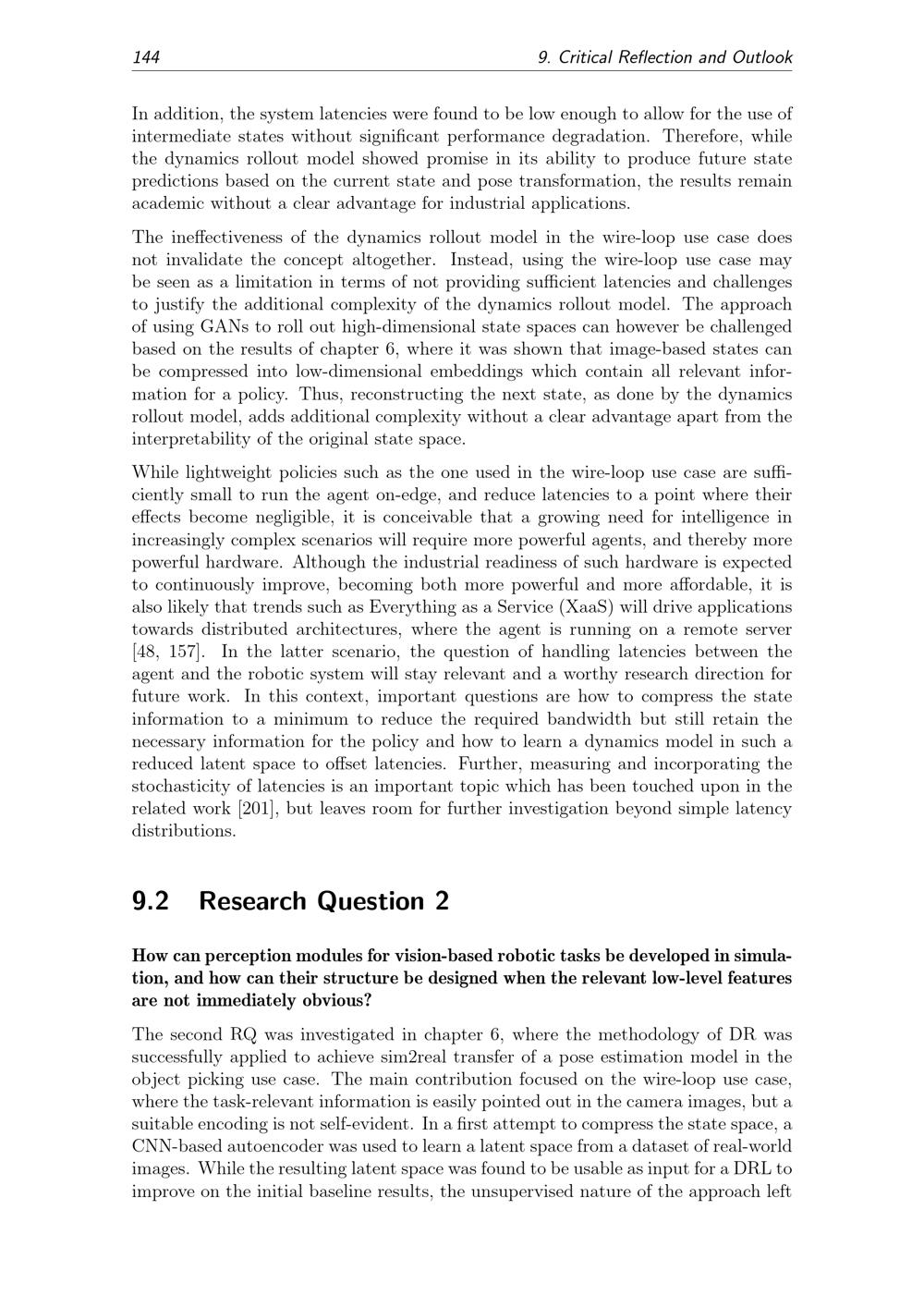 144 9. Critical Reflection and Outlook

In addition, the system latencies were found to be low enough to allow for the use of intermediate states without significant performance degradation. Therefore, while the dynamics rollout model showed promise in its ability to produce future state predictions based on the current state and pose transformation, the results remain academic without a clear advantage for industrial applications.

The ineffectiveness of the dynamics rollout model in the wire-loop use case does not invalidate the concept altogether. Instead, using the wire-loop use case may be seen as a limitation in terms of not providing sufficient latencies and challenges to justify the additional complexity of the dynamics rollout model. The approach of using GANs to roll out high-dimensional state spaces can however be challenged based on the results of chapter 6, where it was shown that image-based states can be compressed into low-dimensional embeddings which contain all relevant information for a policy. Thus, reconstructing the next state, as done by the dynamics rollout model, adds additional complexity without a clear advantage apart from the interpretability of the original state space.

While lightweight policies such as the one used in the wire-loop use case are sufficiently small to run the agent on-edge, and reduce latencies to a point where their effects become negligible, it is conceivable that a growing need for intelligence in increasingly complex scenarios will require more powerful agents, and thereby more powerful hardware. Although the industrial readiness of such hardware is expected to continuously improve, becoming both more powerful and more affordable, it is also likely that trends such as Everything as a Service (XaaS) will drive applications towards distributed architectures, where the agent is running on a remote server [48, 157]. In the latter scenario, the question of handling latencies between the agent and the robotic system will stay relevant and a worthy research direction for future work. In this context, important questions are how to compress the state information to a minimum to reduce the required bandwidth but still retain the necessary information for the policy and how to learn a dynamics model in such a reduced latent space to offset latencies. Further, measuring and incorporating the stochasticity of latencies is an important topic which has been touched upon in the related work [201], but leaves room for further investigation beyond simple latency distributions.

9.2 Research Question 2

How can perception modules for vision-based robotic tasks be developed in simulation, and how can their structure be designed when the relevant low-level features are not immediately obvious?

The second RQ was investigated in chapter 6, where the methodology of DR was successfully applied to achieve sim2real transfer of a pose estimation model in the object picking use case. The main contribution focused on the wire-loop use case, where the task-relevant information is easily pointed out in the camera images, but a suitable encoding is not self-evident. In a first attempt to compress the state space, a CNN-based autoencoder was used to learn a latent space from a dataset of real-world images. While the resulting latent space was found to be usable as input for a DRL to improve on the initial baseline results, the unsupervised nature of the approach left